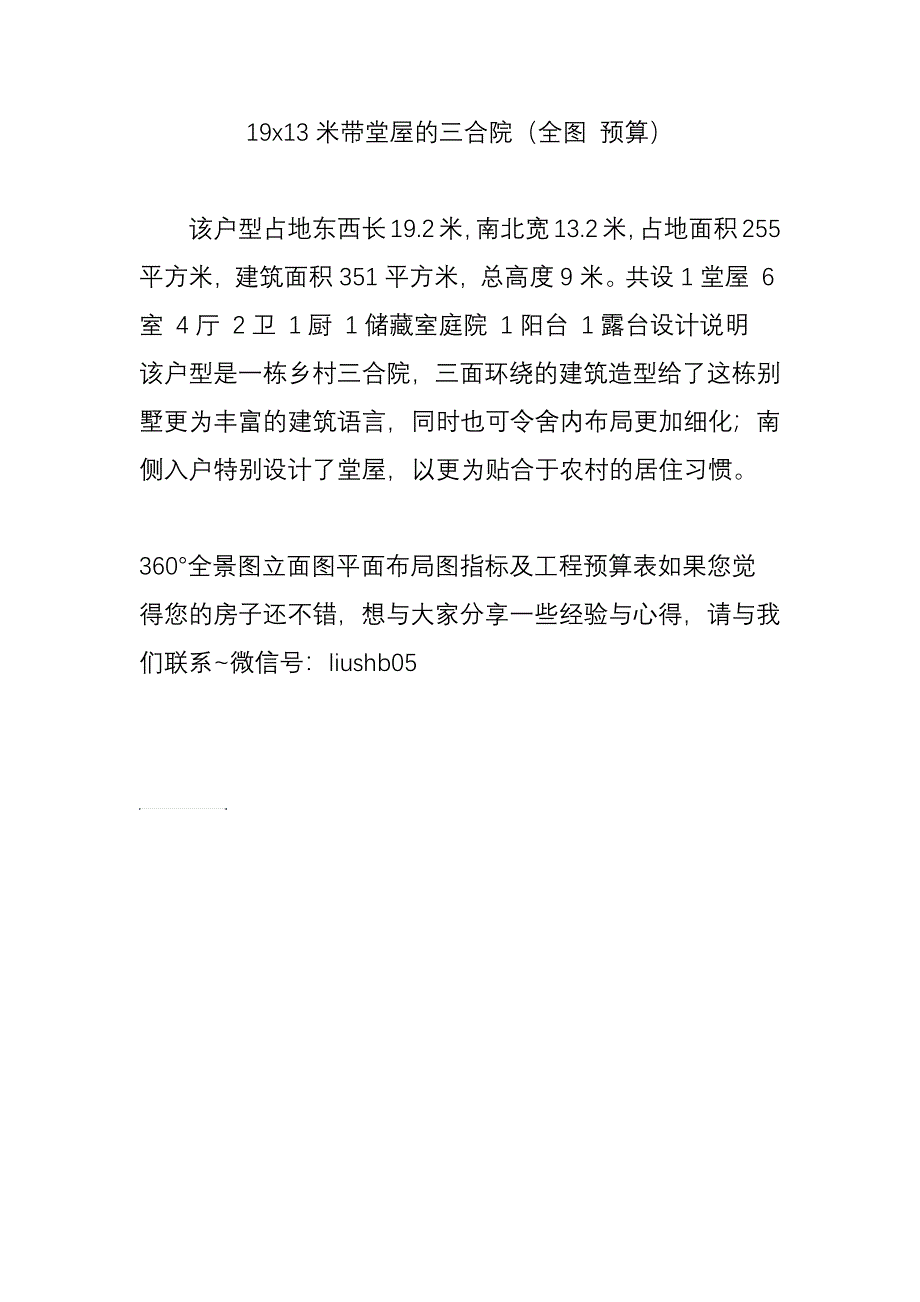 19x13 米带堂屋的三合院（全图 预算）

该户型占地东西长 19.2 米，南北宽 13.2 米，占地面积 255 平方米，建筑面积 351 平方米，总高度 9 米。共设 1 堂屋 6 室 4 厅 2 卫 1 厨 1 储藏室庭院 1 阳台 1 露台设计说明 该户型是一栋乡村三合院，三面环绕的建筑造型给了这栋别墅更为丰富的建筑语言，同时也可令舍内布局更加细化；南侧入户特别设计了堂屋，以更为贴合于农村的居住习惯。

360°全景图立面图平面布局图指标及工程预算表如果您觉得您的房子还不错，想与大家分享一些经验与心得，请与我们联系~微信号：liushb05